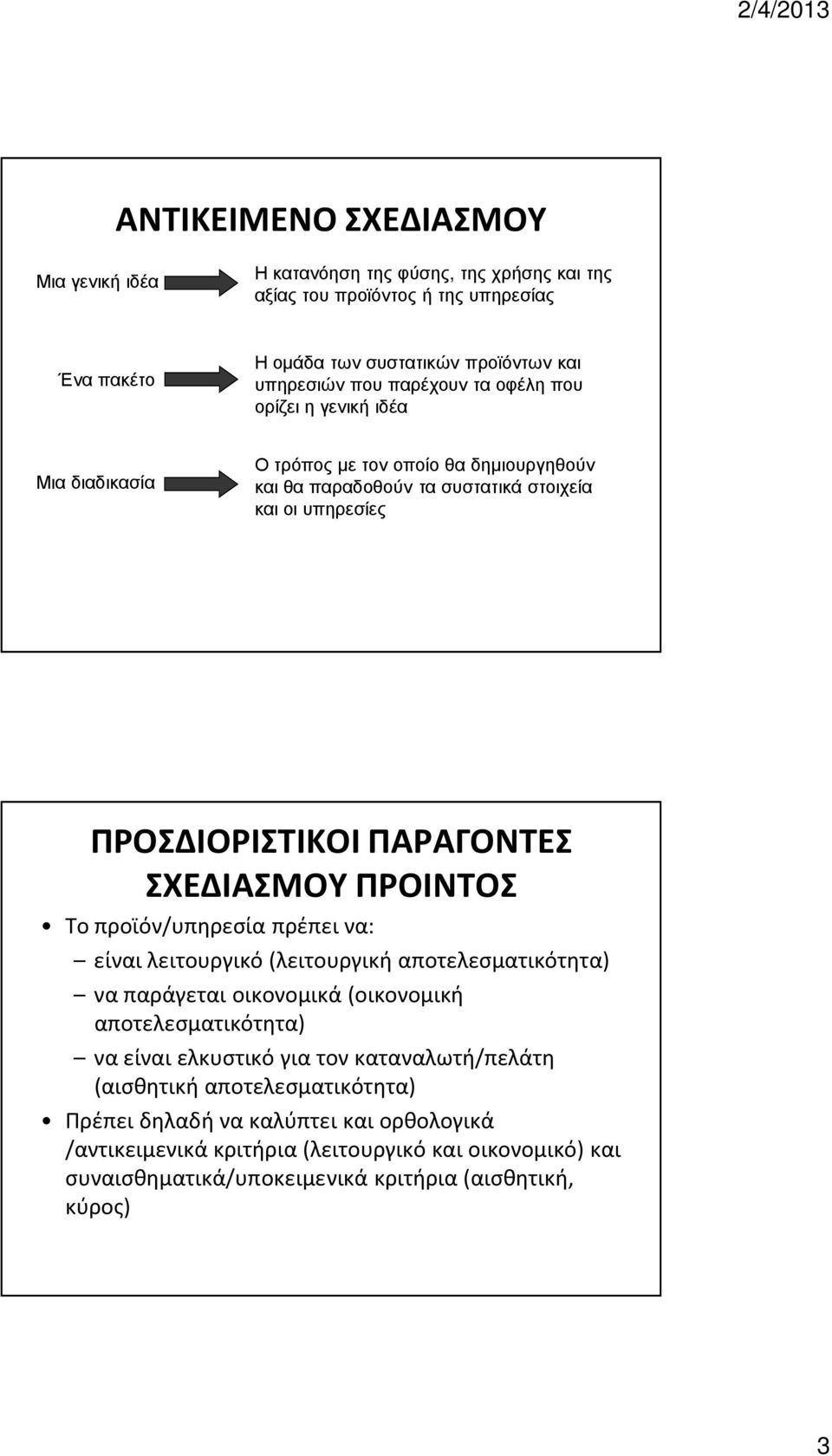 2/4/2013

ΑΝΤΙΚΕΙΜΕΝΟ ΣΧΕΔΙΑΣΜΟΥ

Μια γενική ιδέα

Η κατανόηση της φύσης, της χρήσης και της αξίας του προϊόντος ή της υπηρεσίας

Ένα πακέτο

Η ομάδα των συστατικών προϊόντων και υπηρεσιών που παρέχουν τα οφέλη που ορίζει η γενική ιδέα

Μια διαδικασία

Ο τρόπος με τον οποίο θα δημιουργηθούν και θα παραδοθούν τα συστατικά στοιχεία και οι υπηρεσίες

ΠΡΟΣΔΙΟΡΙΣΤΙΚΟΙ ΠΑΡΑΓΟΝΤΕΣ ΣΧΕΔΙΑΣΜΟΥ ΠΡΟΙΝΤΟΣ

• Το προϊόν/υπηρεσία πρέπει να:
– είναι λειτουργικό (λειτουργική αποτελεσματικότητα)
– να παράγεται οικονομικά (οικονομική αποτελεσματικότητα)
– να είναι ελκυστικό για τον καταναλωτή/πελάτη (αισθητική αποτελεσματικότητα)
• Πρέπει δηλαδή να καλύπτει και ορθολογικά /αντικειμενικά κριτήρια (λειτουργικό και οικονομικό) και συναισθηματικά/υποκειμενικά κριτήρια (αισθητική, κύρος)

3